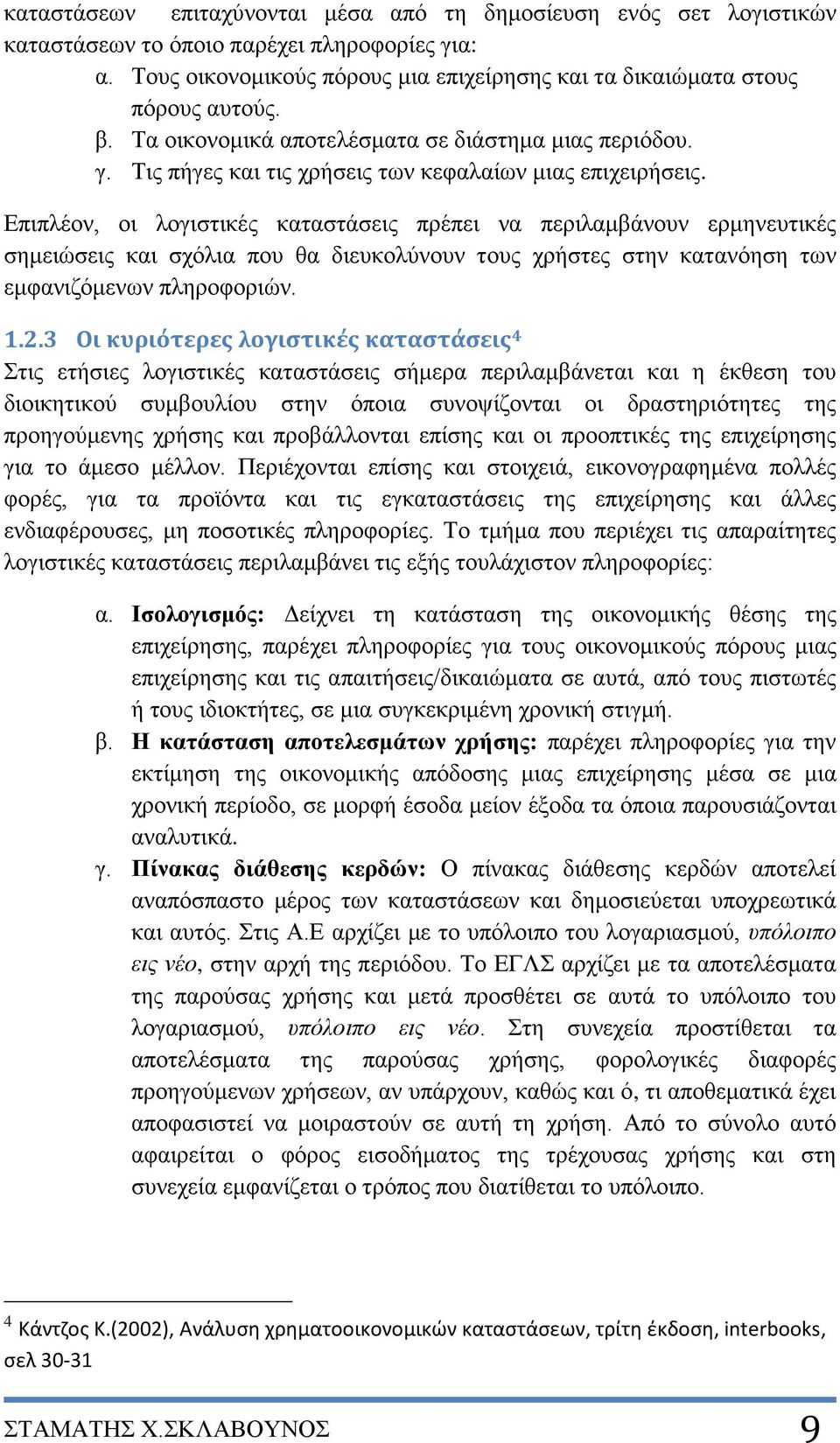 καταστάσεων επιταχύνονται μέσα από τη δημοσίευση ενός σετ λογιστικών καταστάσεων το όποιο παρέχει πληροφορίες για:

α. Τους οικονομικούς πόρους μια επιχείρησης και τα δικαιώματα στους πόρους αυτούς.
β. Τα οικονομικά αποτελέσματα σε διάστημα μιας περιόδου.
γ. Τις πήγες και τις χρήσεις των κεφαλαίων μιας επιχειρήσεις.

Επιπλέον, οι λογιστικές καταστάσεις πρέπει να περιλαμβάνουν ερμηνευτικές σημειώσεις και σχόλια που θα διευκολύνουν τους χρήστες στην κατανόηση των εμφανιζόμενων πληροφοριών.

1.2.3 Οι κυριότερες λογιστικές καταστάσεις$^4$

Στις ετήσιες λογιστικές καταστάσεις σήμερα περιλαμβάνεται και η έκθεση του διοικητικού συμβουλίου στην όποια συνοψίζονται οι δραστηριότητες της προηγούμενης χρήσης και προβάλλονται επίσης και οι προοπτικές της επιχείρησης για το άμεσο μέλλον. Περιέχονται επίσης και στοιχειά, εικονογραφημένα πολλές φορές, για τα προϊόντα και τις εγκαταστάσεις της επιχείρησης και άλλες ενδιαφέρουσες, μη ποσοτικές πληροφορίες. Το τμήμα που περιέχει τις απαραίτητες λογιστικές καταστάσεις περιλαμβάνει τις εξής τουλάχιστον πληροφορίες:

α. Ισολογισμός: Δείχνει τη κατάσταση της οικονομικής θέσης της επιχείρησης, παρέχει πληροφορίες για τους οικονομικούς πόρους μιας επιχείρησης και τις απαιτήσεις/δικαιώματα σε αυτά, από τους πιστωτές ή τους ιδιοκτήτες, σε μια συγκεκριμένη χρονική στιγμή.
β. Η κατάσταση αποτελεσμάτων χρήσης: παρέχει πληροφορίες για την εκτίμηση της οικονομικής απόδοσης μιας επιχείρησης μέσα σε μια χρονική περίοδο, σε μορφή έσοδα μείον έξοδα τα όποια παρουσιάζονται αναλυτικά.
γ. Πίνακας διάθεσης κερδών: Ο πίνακας διάθεσης κερδών αποτελεί αναπόσπαστο μέρος των καταστάσεων και δημοσιεύεται υποχρεωτικά και αυτός. Στις Α.Ε αρχίζει με το υπόλοιπο του λογαριασμού, υπόλοιπο εις νέο, στην αρχή της περιόδου. Το ΕΓΛΣ αρχίζει με τα αποτελέσματα της παρούσας χρήσης και μετά προσθέτει σε αυτά το υπόλοιπο του λογαριασμού, υπόλοιπο εις νέο. Στη συνεχεία προστίθεται τα αποτελέσματα της παρούσας χρήσης, φορολογικές διαφορές προηγούμενων χρήσεων, αν υπάρχουν, καθώς και ό, τι αποθεματικά έχει αποφασιστεί να μοιραστούν σε αυτή τη χρήση. Από το σύνολο αυτό αφαιρείται ο φόρος εισοδήματος της τρέχουσας χρήσης και στη συνεχεία εμφανίζεται ο τρόπος που διατίθεται το υπόλοιπο.

$^4$ Κάντζος Κ.(2002), Ανάλυση χρηματοοικονομικών καταστάσεων, τρίτη έκδοση, interbooks, σελ 30-31

ΣΤΑΜΑΤΗΣ Χ.ΣΚΛΑΒΟΥΝΟΣ 9